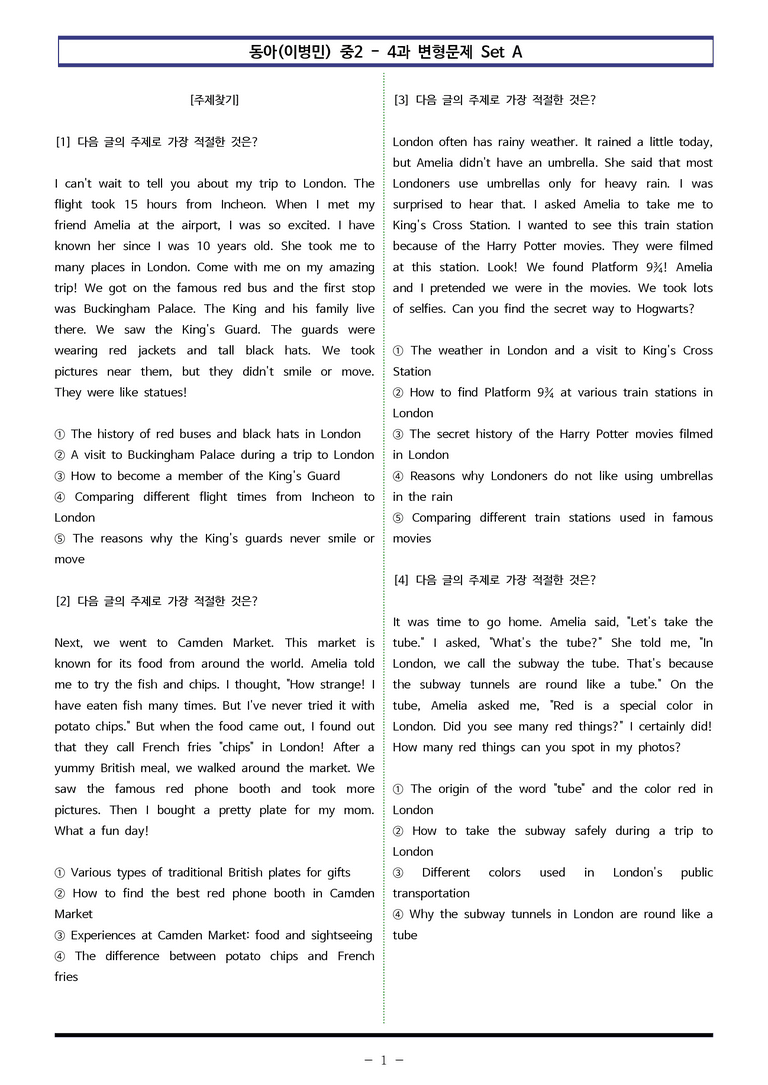 동아(이병민) 중2 - 4과 변형문제 Set A

[주제찾기]

[1] 다음 글의 주제로 가장 적절한 것은?

I can't wait to tell you about my trip to London. The flight took 15 hours from Incheon. When I met my friend Amelia at the airport, I was so excited. I have known her since I was 10 years old. She took me to many places in London. Come with me on my amazing trip! We got on the famous red bus and the first stop was Buckingham Palace. The King and his family live there. We saw the King's Guard. The guards were wearing red jackets and tall black hats. We took pictures near them, but they didn't smile or move. They were like statues!

① The history of red buses and black hats in London
② A visit to Buckingham Palace during a trip to London
③ How to become a member of the King's Guard
④ Comparing different flight times from Incheon to London
⑤ The reasons why the King's guards never smile or move

[2] 다음 글의 주제로 가장 적절한 것은?

Next, we went to Camden Market. This market is known for its food from around the world. Amelia told me to try the fish and chips. I thought, "How strange! I have eaten fish many times. But I've never tried it with potato chips." But when the food came out, I found out that they call French fries "chips" in London! After a yummy British meal, we walked around the market. We saw the famous red phone booth and took more pictures. Then I bought a pretty plate for my mom. What a fun day!

① Various types of traditional British plates for gifts
② How to find the best red phone booth in Camden Market
③ Experiences at Camden Market: food and sightseeing
④ The difference between potato chips and French fries

[3] 다음 글의 주제로 가장 적절한 것은?

London often has rainy weather. It rained a little today, but Amelia didn't have an umbrella. She said that most Londoners use umbrellas only for heavy rain. I was surprised to hear that. I asked Amelia to take me to King's Cross Station. I wanted to see this train station because of the Harry Potter movies. They were filmed at this station. Look! We found Platform 9¾! Amelia and I pretended we were in the movies. We took lots of selfies. Can you find the secret way to Hogwarts?

① The weather in London and a visit to King's Cross Station
② How to find Platform 9¾ at various train stations in London
③ The secret history of the Harry Potter movies filmed in London
④ Reasons why Londoners do not like using umbrellas in the rain
⑤ Comparing different train stations used in famous movies

[4] 다음 글의 주제로 가장 적절한 것은?

It was time to go home. Amelia said, "Let's take the tube." I asked, "What's the tube?" She told me, "In London, we call the subway the tube. That's because the subway tunnels are round like a tube." On the tube, Amelia asked me, "Red is a special color in London. Did you see many red things?" I certainly did! How many red things can you spot in my photos?

① The origin of the word "tube" and the color red in London
② How to take the subway safely during a trip to London
③ Different colors used in London's public transportation
④ Why the subway tunnels in London are round like a tube

- 1 -